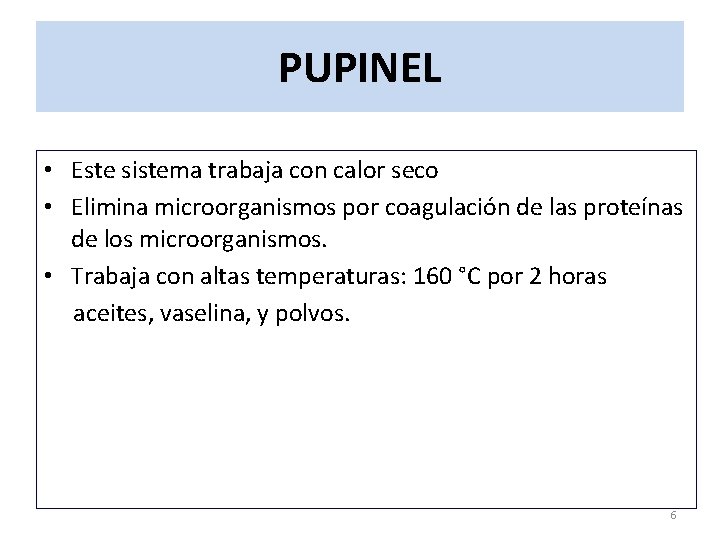 PUPINEL

• Este sistema trabaja con calor seco
• Elimina microorganismos por coagulación de las proteínas de los microorganismos.
• Trabaja con altas temperaturas: 160 °C por 2 horas

aceites, vaselina, y polvos.

6